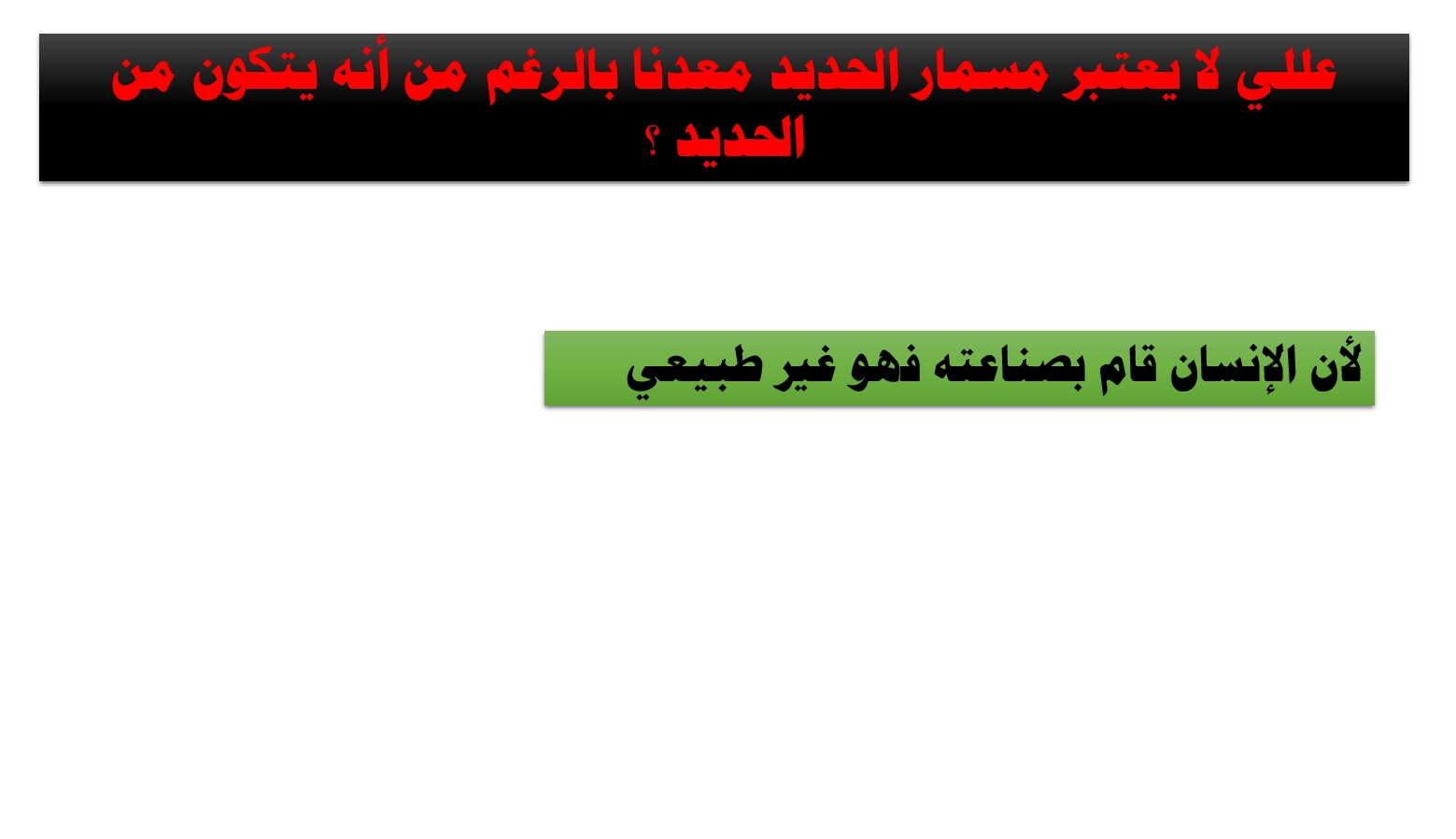 عللي لا يعتبر مسمار الحديد معدنا بالرغم من أنه يتكون من الحديد ؟

لأن الإنسان قام بصناعته فهو غير طبيعي